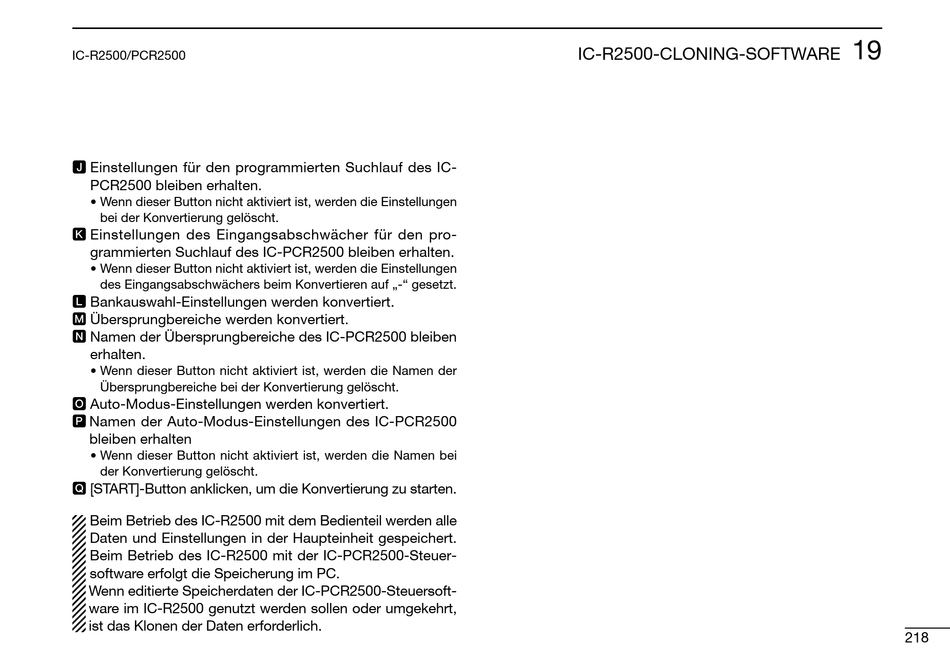 IC-R2500/PCR2500

IC-R2500-CLONING-SOFTWARE 19

J Einstellungen für den programmierten Suchlauf des IC-PCR2500 bleiben erhalten.
• Wenn dieser Button nicht aktiviert ist, werden die Einstellungen bei der Konvertierung gelöscht.
K Einstellungen des Eingangsabschwächer für den programmierten Suchlauf des IC-PCR2500 bleiben erhalten.
• Wenn dieser Button nicht aktiviert ist, werden die Einstellungen des Eingangsabschwächers beim Konvertieren auf „-“ gesetzt.
L Bankauswahl-Einstellungen werden konvertiert.
M Übersprungbereiche werden konvertiert.
N Namen der Übersprungbereiche des IC-PCR2500 bleiben erhalten.
• Wenn dieser Button nicht aktiviert ist, werden die Namen der Übersprungbereiche bei der Konvertierung gelöscht.
O Auto-Modus-Einstellungen werden konvertiert.
P Namen der Auto-Modus-Einstellungen des IC-PCR2500 bleiben erhalten
• Wenn dieser Button nicht aktiviert ist, werden die Namen bei der Konvertierung gelöscht.
Q [START]-Button anklicken, um die Konvertierung zu starten.

Beim Betrieb des IC-R2500 mit dem Bedienteil werden alle Daten und Einstellungen in der Haupteinheit gespeichert. Beim Betrieb des IC-R2500 mit der IC-PCR2500-Steuersoftware erfolgt die Speicherung im PC.
Wenn editierte Speicherdaten der IC-PCR2500-Steuersoftware im IC-R2500 genutzt werden sollen oder umgekehrt, ist das Klonen der Daten erforderlich.

218